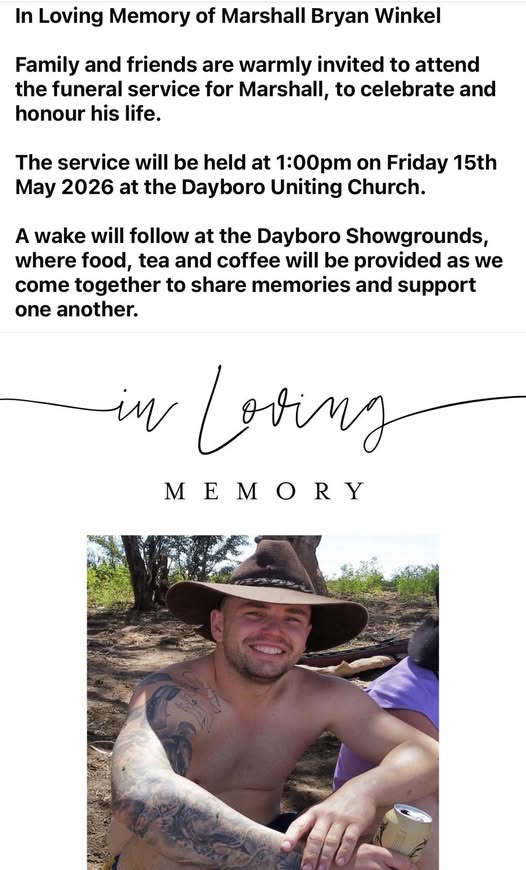 In Loving Memory of Marshall Bryan Winkel

Family and friends are warmly invited to attend the funeral service for Marshall, to celebrate and honour his life.

The service will be held at 1:00pm on Friday 15th May 2026 at the Dayboro Uniting Church.

A wake will follow at the Dayboro Showgrounds, where food, tea and coffee will be provided as we come together to share memories and support one another.

in Loving

MEMORY